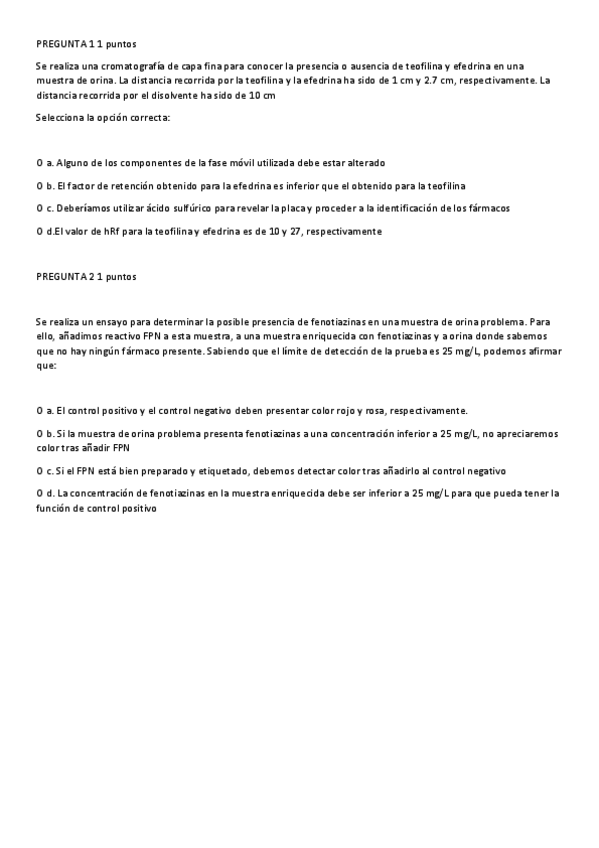 PREGUNTA 1 1 puntos

Se realiza una cromatografía de capa fina para conocer la presencia o ausencia de teofilina y efedrina en una muestra de orina. La distancia recorrida por la teofilina y la efedrina ha sido de 1 cm y 2.7 cm, respectivamente. La distancia recorrida por el disolvente ha sido de 10 cm

Selecciona la opción correcta:

O a. Alguno de los componentes de la fase móvil utilizada debe estar alterado

O b. El factor de retención obtenido para la efedrina es inferior que el obtenido para la teofilina

O c. Deberíamos utilizar ácido sulfúrico para revelar la placa y proceder a la identificación de los fármacos

O d.El valor de hRf para la teofilina y efedrina es de 10 y 27, respectivamente

PREGUNTA 2 1 puntos

Se realiza un ensayo para determinar la posible presencia de fenotiazinas en una muestra de orina problema. Para ello, añadimos reactivo FPN a esta muestra, a una muestra enriquecida con fenotiazinas y a orina donde sabemos que no hay ningún fármaco presente. Sabiendo que el límite de detección de la prueba es 25 mg/L, podemos afirmar que:

O a. El control positivo y el control negativo deben presentar color rojo y rosa, respectivamente.

O b. Si la muestra de orina problema presenta fenotiazinas a una concentración inferior a 25 mg/L, no apreciaremos color tras añadir FPN

O c. Si el FPN está bien preparado y etiquetado, debemos detectar color tras añadirlo al control negativo

O d. La concentración de fenotiazinas en la muestra enriquecida debe ser inferior a 25 mg/L para que pueda tener la función de control positivo